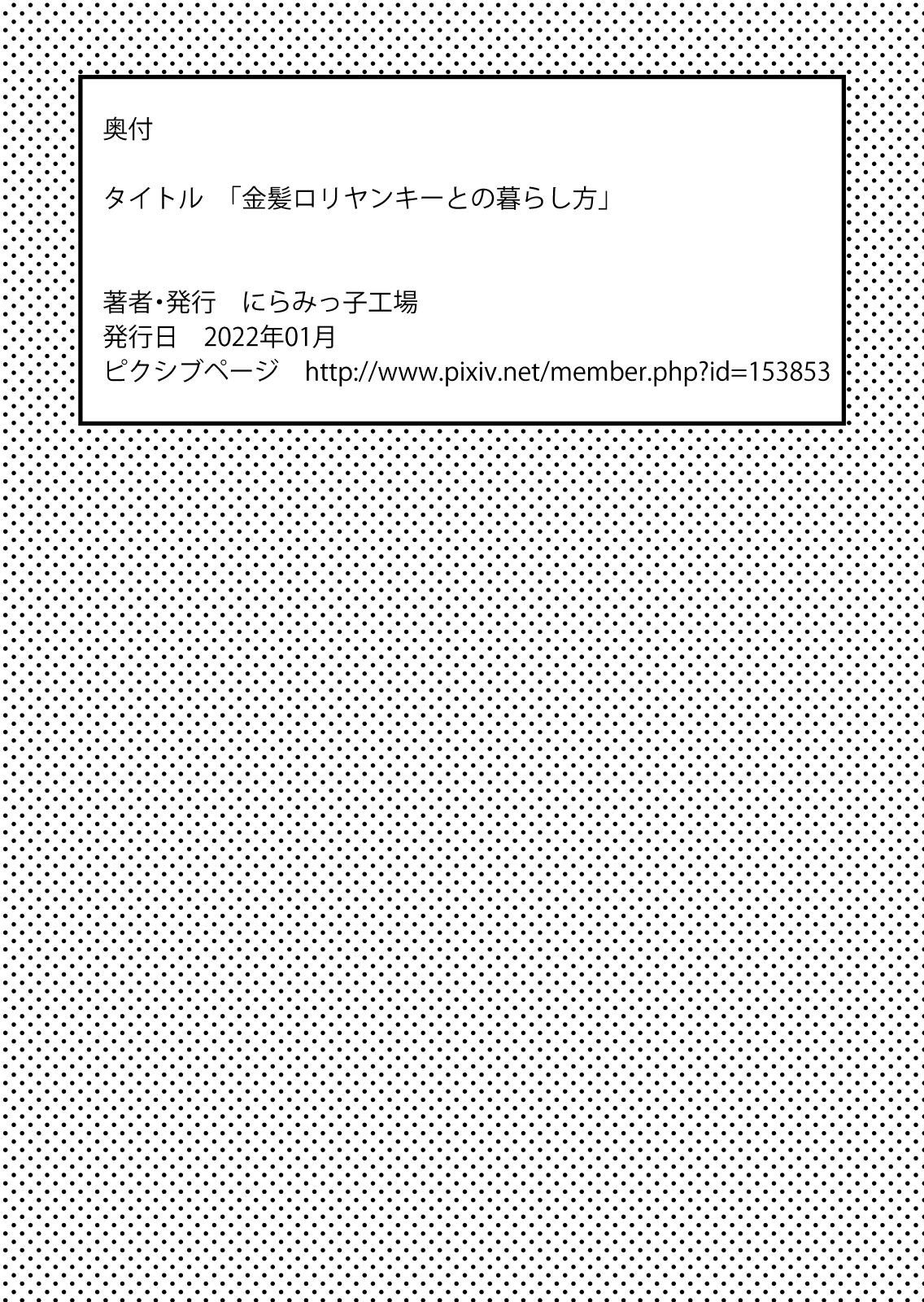 奥付

タイトル　「金髪ロリヤンキーとの暮らし方」

著者・発行　にらみっ子工場
発行日　2022年01月
ピクシブページ　http://www.pixiv.net/member.php?id=153853